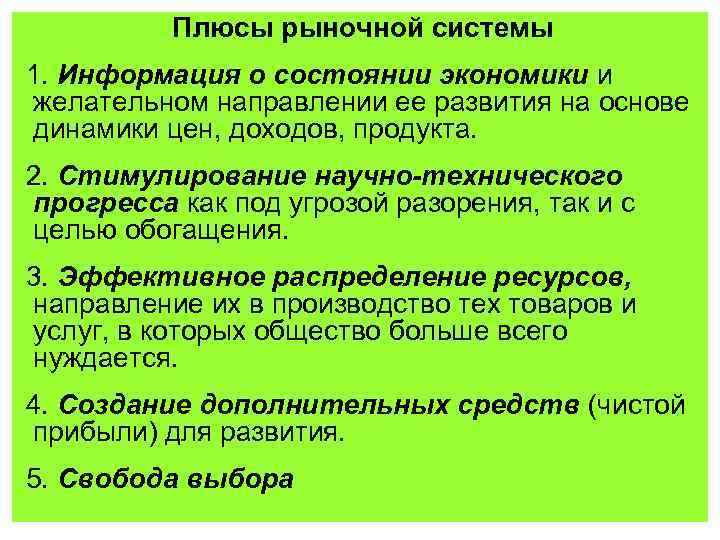 Плюсы рыночной системы

1. Информация о состоянии экономики и желательном направлении ее развития на основе динамики цен, доходов, продукта.

2. Стимулирование научно-технического прогресса как под угрозой разорения, так и с целью обогащения.

3. Эффективное распределение ресурсов, направление их в производство тех товаров и услуг, в которых общество больше всего нуждается.

4. Создание дополнительных средств (чистой прибыли) для развития.

5. Свобода выбора